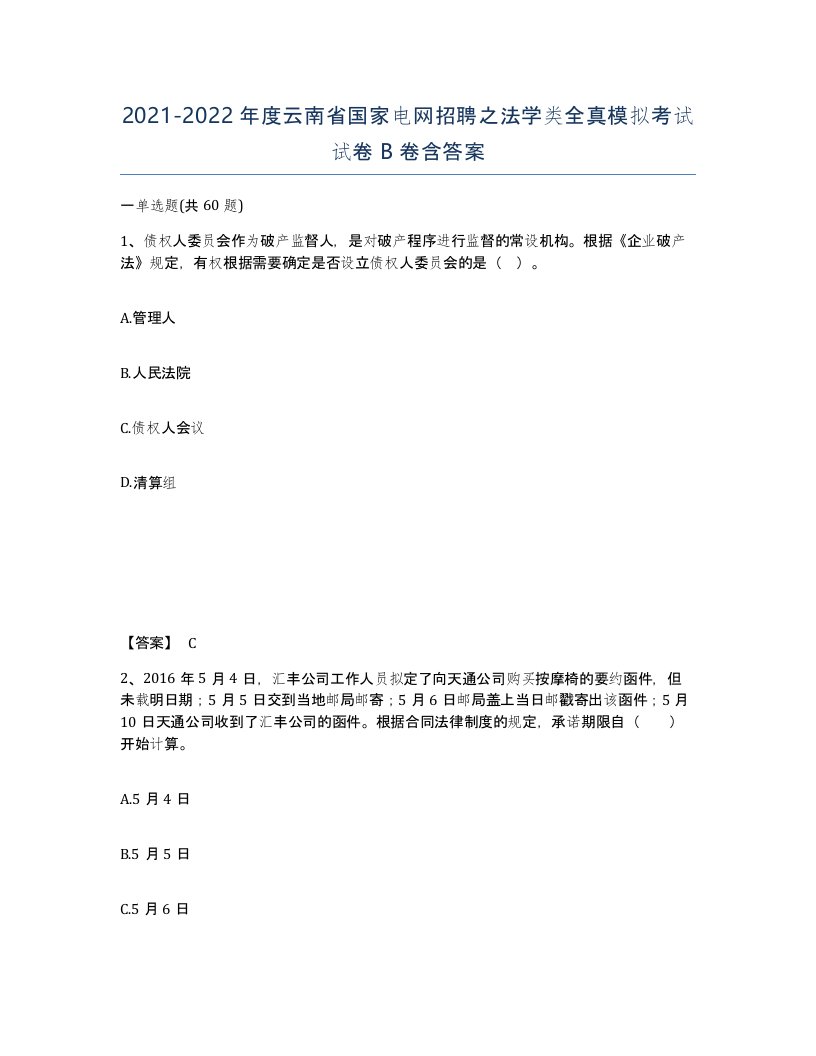 2021-2022年度云南省国家电网招聘之法学类全真模拟考试试卷B卷含答案

一单选题(共60题)

1、债权人委员会作为破产监督人，是对破产程序进行监督的常设机构。根据《企业破产法》规定，有权根据需要确定是否设立债权人委员会的是（ ）。

A.管理人

B.人民法院

C.债权人会议

D.清算组

【答案】 C

2、2016年5月4日，汇丰公司工作人员拟定了向天通公司购买按摩椅的要约函件，但未载明日期；5月5日交到当地邮局邮寄；5月6日邮局盖上当日邮戳寄出该函件；5月10日天通公司收到了汇丰公司的函件。根据合同法律制度的规定，承诺期限自（ ）开始计算。

A.5月4日

B.5月5日

C.5月6日